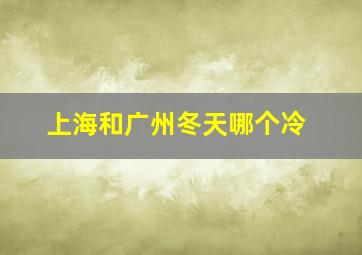 上海和广州冬天哪个冷